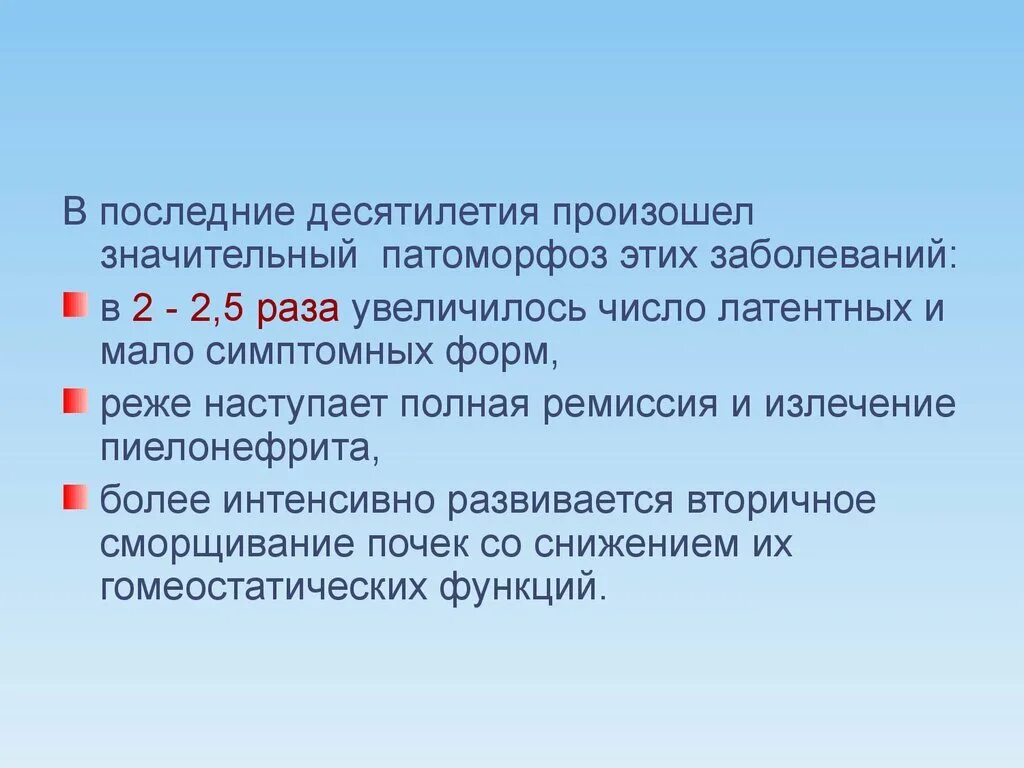 В последние десятилетия произошел значительный  патоморфоз этих заболеваний:

в 2 - 2,5 раза увеличилось число латентных и мало симптомных форм,

реже наступает полная ремиссия и излечение пиелонефрита,

более интенсивно развивается вторичное сморщивание почек со снижением их гомеостатических функций.